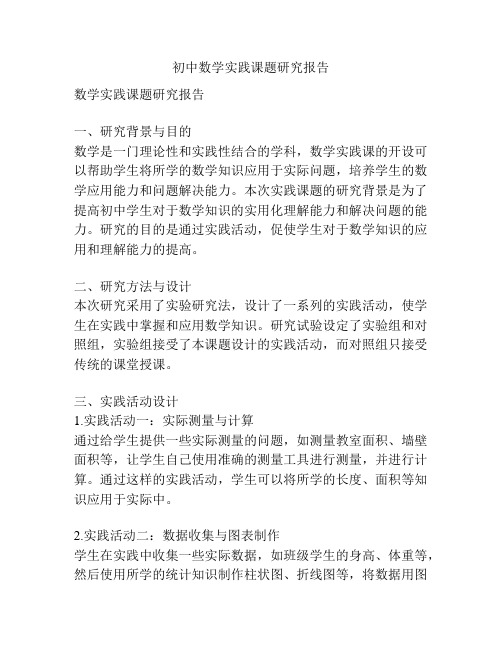 初中数学实践课题研究报告

数学实践课题研究报告

一、研究背景与目的
数学是一门理论性和实践性结合的学科，数学实践课的开设可以帮助学生将所学的数学知识应用于实际问题，培养学生的数学应用能力和问题解决能力。本次实践课题的研究背景是为了提高初中学生对于数学知识的实用化理解能力和解决问题的能力。研究的目的是通过实践活动，促使学生对于数学知识的应用和理解能力的提高。

二、研究方法与设计
本次研究采用了实验研究法，设计了一系列的实践活动，使学生在实践中掌握和应用数学知识。研究试验设定了实验组和对照组，实验组接受了本课题设计的实践活动，而对照组只接受传统的课堂授课。

三、实践活动设计
1.实践活动一：实际测量与计算
通过给学生提供一些实际测量的问题，如测量教室面积、墙壁面积等，让学生自己使用准确的测量工具进行测量，并进行计算。通过这样的实践活动，学生可以将所学的长度、面积等知识应用于实际中。

2.实践活动二：数据收集与图表制作
学生在实践中收集一些实际数据，如班级学生的身高、体重等，然后使用所学的统计知识制作柱状图、折线图等，将数据用图